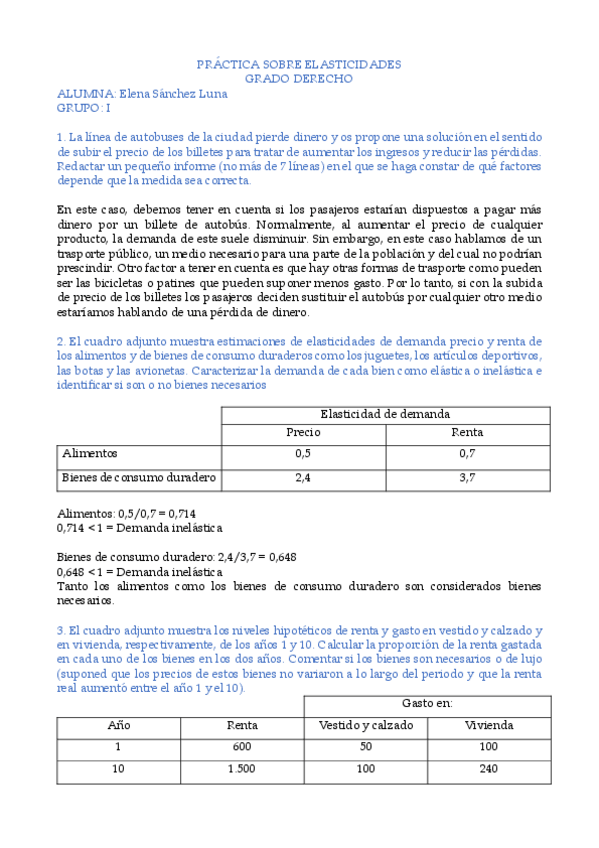 PRÁCTICA SOBRE ELASTICIDADES
GRADO DERECHO

ALUMNA: Elena Sánchez Luna
GRUPO: I

1. La línea de autobuses de la ciudad pierde dinero y os propone una solución en el sentido de subir el precio de los billetes para tratar de aumentar los ingresos y reducir las pérdidas. Redactar un pequeño informe (no más de 7 líneas) en el que se haga constar de qué factores depende que la medida sea correcta.

En este caso, debemos tener en cuenta si los pasajeros estarían dispuestos a pagar más dinero por un billete de autobús. Normalmente, al aumentar el precio de cualquier producto, la demanda de este suele disminuir. Sin embargo, en este caso hablamos de un trasporte público, un medio necesario para una parte de la población y del cual no podrían prescindir. Otro factor a tener en cuenta es que hay otras formas de trasporte como pueden ser las bicicletas o patines que pueden suponer menos gasto. Por lo tanto, si con la subida de precio de los billetes los pasajeros deciden sustituir el autobús por cualquier otro medio estaríamos hablando de una pérdida de dinero.

2. El cuadro adjunto muestra estimaciones de elasticidades de demanda precio y renta de los alimentos y de bienes de consumo duraderos como los juguetes, los artículos deportivos, las botas y las avionetas. Caracterizar la demanda de cada bien como elástica o inelástica e identificar si son o no bienes necesarios

| | Elasticidad de demanda | |
|---|---|---|
| | Precio | Renta |
| Alimentos | 0,5 | 0,7 |
| Bienes de consumo duradero | 2,4 | 3,7 |

Alimentos: 0,5/0,7 = 0,714
0,714 < 1 = Demanda inelástica

Bienes de consumo duradero: 2,4/3,7 = 0,648
0,648 < 1 = Demanda inelástica
Tanto los alimentos como los bienes de consumo duradero son considerados bienes necesarios.

3. El cuadro adjunto muestra los niveles hipotéticos de renta y gasto en vestido y calzado y en vivienda, respectivamente, de los años 1 y 10. Calcular la proporción de la renta gastada en cada uno de los bienes en los dos años. Comentar si los bienes son necesarios o de lujo (suponed que los precios de estos bienes no variaron a lo largo del periodo y que la renta real aumentó entre el año 1 y el 10).

| | | Gasto en: | |
|---|---|---|---|
| Año | Renta | Vestido y calzado | Vivienda |
| 1 | 600 | 50 | 100 |
| 10 | 1.500 | 100 | 240 |